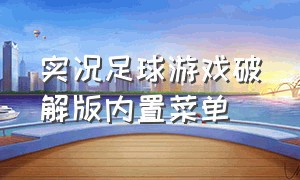 实况足球游戏破解版内置菜单